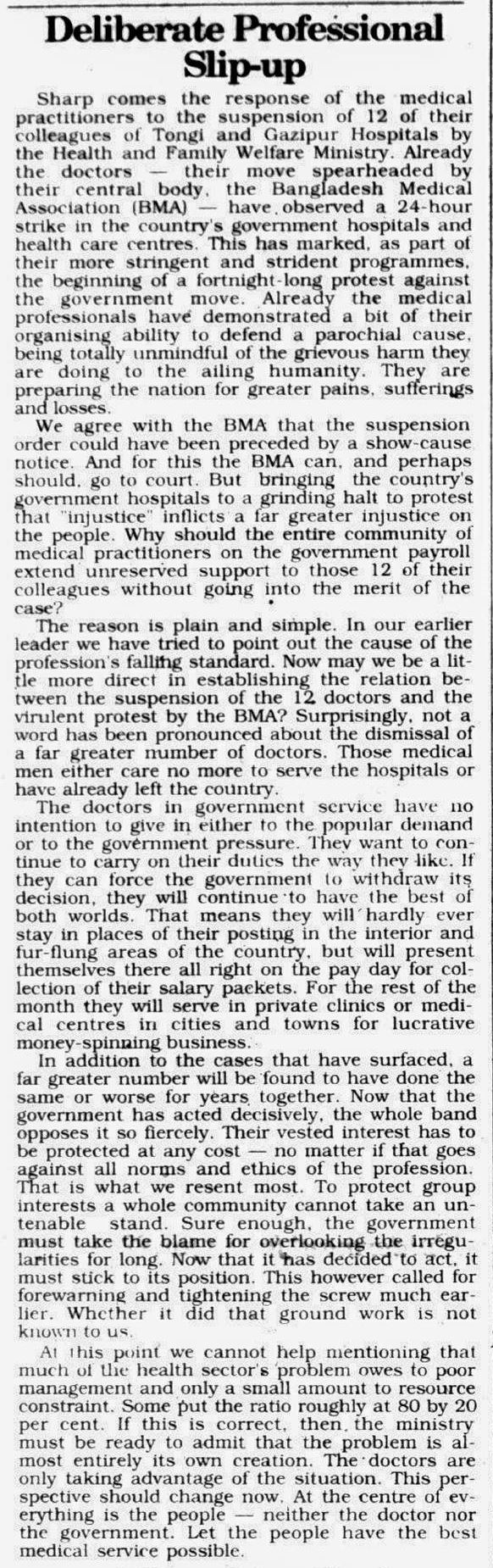 Deliberate Professional Slip-up

Sharp comes the response of the medical practitioners to the suspension of 12 of their colleagues of Tongi and Gazipur Hospitals by the Health and Family Welfare Ministry. Already the doctors — their move spearheaded by their central body, the Bangladesh Medical Association (BMA) — have observed a 24-hour strike in the country's government hospitals and health care centres. This has marked, as part of their more stringent and strident programmes, the beginning of a fortnight-long protest against the government move. Already the medical professionals have demonstrated a bit of their organising ability to defend a parochial cause, being totally unmindful of the grievous harm they are doing to the ailing humanity. They are preparing the nation for greater pains, sufferings and losses.

We agree with the BMA that the suspension order could have been preceded by a show-cause notice. And for this the BMA can, and perhaps should, go to court. But bringing the country's government hospitals to a grinding halt to protest that "injustice" inflicts a far greater injustice on the people. Why should the entire community of medical practitioners on the government payroll extend unreserved support to those 12 of their colleagues without going into the merit of the case?

The reason is plain and simple. In our earlier leader we have tried to point out the cause of the profession's falling standard. Now may we be a little more direct in establishing the relation between the suspension of the 12 doctors and the virulent protest by the BMA? Surprisingly, not a word has been pronounced about the dismissal of a far greater number of doctors. Those medical men either care no more to serve the hospitals or have already left the country.

The doctors in government service have no intention to give in either to the popular demand or to the government pressure. They want to continue to carry on their duties the way they like. If they can force the government to withdraw its decision, they will continue to have the best of both worlds. That means they will hardly ever stay in places of their posting in the interior and fur-flung areas of the country, but will present themselves there all right on the pay day for collection of their salary packets. For the rest of the month they will serve in private clinics or medical centres in cities and towns for lucrative money-spinning business.

In addition to the cases that have surfaced, a far greater number will be found to have done the same or worse for years together. Now that the government has acted decisively, the whole band opposes it so fiercely. Their vested interest has to be protected at any cost — no matter if that goes against all norms and ethics of the profession. That is what we resent most. To protect group interests a whole community cannot take an untenable stand. Sure enough, the government must take the blame for overlooking the irregularities for long. Now that it has decided to act, it must stick to its position. This however called for forewarning and tightening the screw much earlier. Whether it did that ground work is not known to us.

At this point we cannot help mentioning that much of the health sector's problem owes to poor management and only a small amount to resource constraint. Some put the ratio roughly at 80 by 20 per cent. If this is correct, then, the ministry must be ready to admit that the problem is almost entirely its own creation. The doctors are only taking advantage of the situation. This perspective should change now. At the centre of everything is the people — neither the doctor nor the government. Let the people have the best medical service possible.